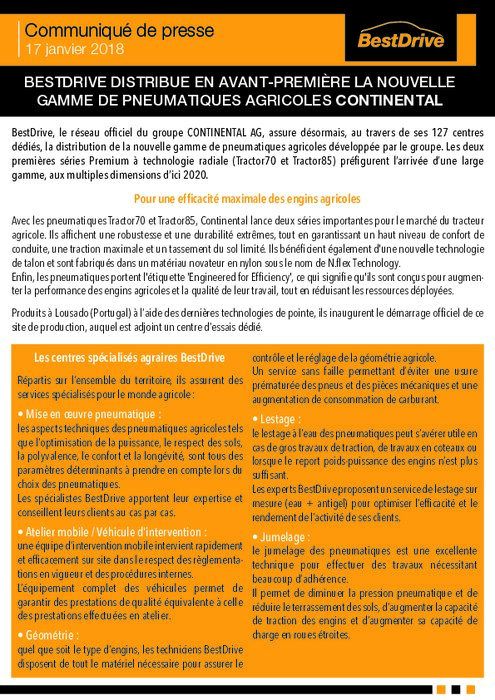 Communiqué de presse
17 janvier 2018

BestDrive

BESTDRIVE DISTRIBUE EN AVANT-PREMIÈRE LA NOUVELLE GAMME DE PNEUMATIQUES AGRICOLES CONTINENTAL

BestDrive, le réseau officiel du groupe CONTINENTAL AG, assure désormais, au travers de ses 127 centres dédiés, la distribution de la nouvelle gamme de pneumatiques agricoles développée par le groupe. Les deux premières séries Premium à technologie radiale (Tractor70 et Tractor85) préfigurent l'arrivée d'une large gamme, aux multiples dimensions d'ici 2020.

Pour une efficacité maximale des engins agricoles

Avec les pneumatiques Tractor70 et Tractor85, Continental lance deux séries importantes pour le marché du tracteur agricole. Ils affichent une robustesse et une durabilité extrêmes, tout en garantissant un haut niveau de confort de conduite, une traction maximale et un tassement du sol limité. Ils bénéficient également d'une nouvelle technologie de talon et sont fabriqués dans un matériau novateur en nylon sous le nom de N.flex Technology.
Enfin, les pneumatiques portent l'étiquette 'Engineered for Efficiency', ce qui signifie qu'ils sont conçus pour augmenter la performance des engins agricoles et la qualité de leur travail, tout en réduisant les ressources déployées.

Produits à Lousado (Portugal) à l'aide des dernières technologies de pointe, ils inaugurent le démarrage officiel de ce site de production, auquel est adjoint un centre d'essais dédié.

Les centres spécialisés agraires BestDrive

Répartis sur l'ensemble du territoire, ils assurent des services spécialisés pour le monde agricole :

• Mise en œuvre pneumatique :
les aspects techniques des pneumatiques agricoles tels que l'optimisation de la puissance, le respect des sols, la polyvalence, le confort et la longévité, sont tous des paramètres déterminants à prendre en compte lors du choix des pneumatiques.
Les spécialistes BestDrive apportent leur expertise et conseillent leurs clients au cas par cas.

• Atelier mobile / Véhicule d'intervention :
une équipe d'intervention mobile intervient rapidement et efficacement sur site dans le respect des réglementations en vigueur et des procédures internes.
L'équipement complet des véhicules permet de garantir des prestations de qualité équivalente à celle des prestations effectuées en atelier.

• Géométrie :
quel que soit le type d'engins, les techniciens BestDrive disposent de tout le matériel nécessaire pour assurer le contrôle et le réglage de la géométrie agricole.
Un service sans faille permettant d'éviter une usure prématurée des pneus et des pièces mécaniques et une augmentation de consommation de carburant.

• Lestage :
le lestage à l'eau des pneumatiques peut s'avérer utile en cas de gros travaux de traction, de travaux en coteaux ou lorsque le report poids-puissance des engins n'est plus suffisant.
Les experts BestDrive proposent un service de lestage sur mesure (eau + antigel) pour optimiser l'efficacité et le rendement de l'activité de ses clients.

• Jumelage :
le jumelage des pneumatiques est une excellente technique pour effectuer des travaux nécessitant beaucoup d'adhérence.
Il permet de diminuer la pression pneumatique et de réduire le terrassement des sols, d'augmenter la capacité de traction des engins et d'augmenter sa capacité de charge en roues étroites.